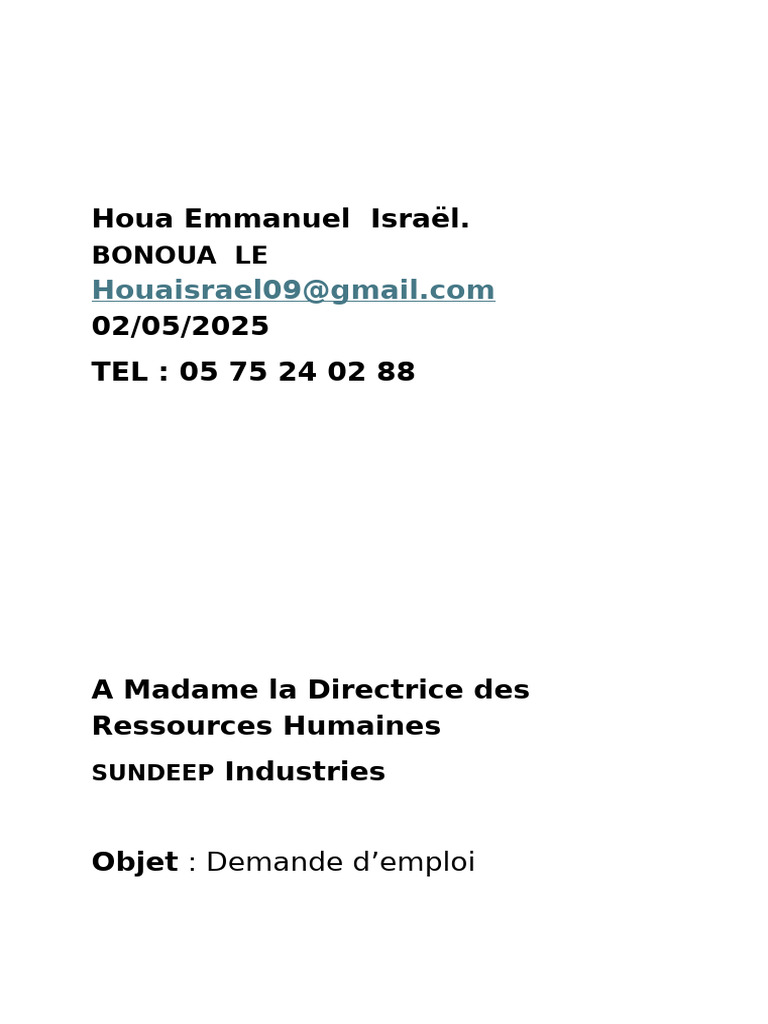 Houa Emmanuel Israël.
BONOUA LE
Houaisrael09@gmail.com
02/05/2025
TEL : 05 75 24 02 88

A Madame la Directrice des Ressources Humaines
SUNDEEP Industries

Objet : Demande d'emploi